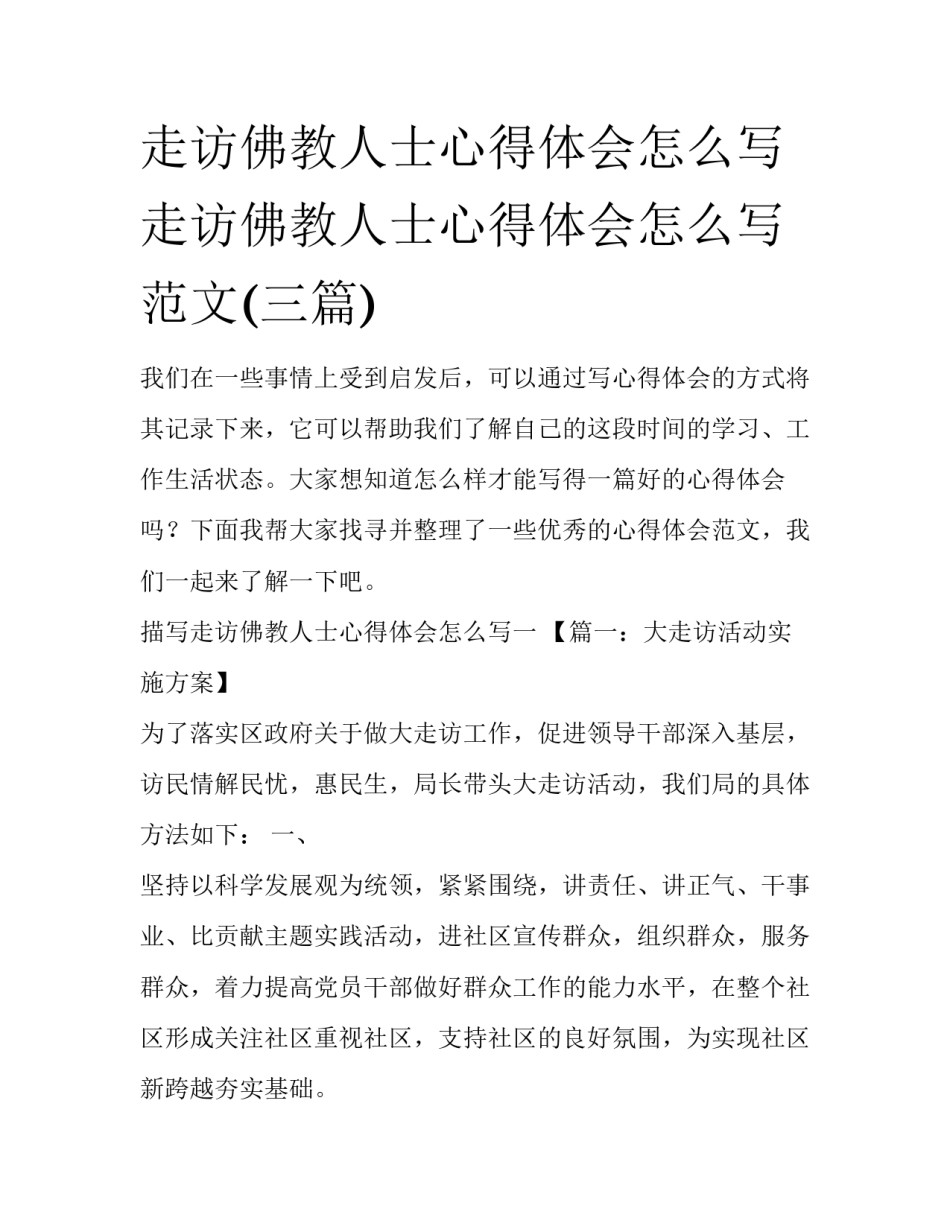 走访佛教人士心得体会怎么写 走访佛教人士心得体会怎么写范文(三篇)

我们在一些事情上受到启发后，可以通过写心得体会的方式将其记录下来，它可以帮助我们了解自己的这段时间的学习、工作生活状态。大家想知道怎么样才能写得一篇好的心得体会吗？下面我帮大家找寻并整理了一些优秀的心得体会范文，我们一起来了解一下吧。

描写走访佛教人士心得体会怎么写一 【篇一：大走访活动实施方案】

为了落实区政府关于做大走访工作，促进领导干部深入基层，访民情解民忧，惠民生，局长带头大走访活动，我们局的具体方法如下： 一、

坚持以科学发展观为统领，紧紧围绕，讲责任、讲正气、干事业、比贡献主题实践活动，进社区宣传群众，组织群众，服务群众，着力提高党员干部做好群众工作的能力水平，在整个社区形成关注社区重视社区，支持社区的良好氛围，为实现社区新跨越夯实基础。